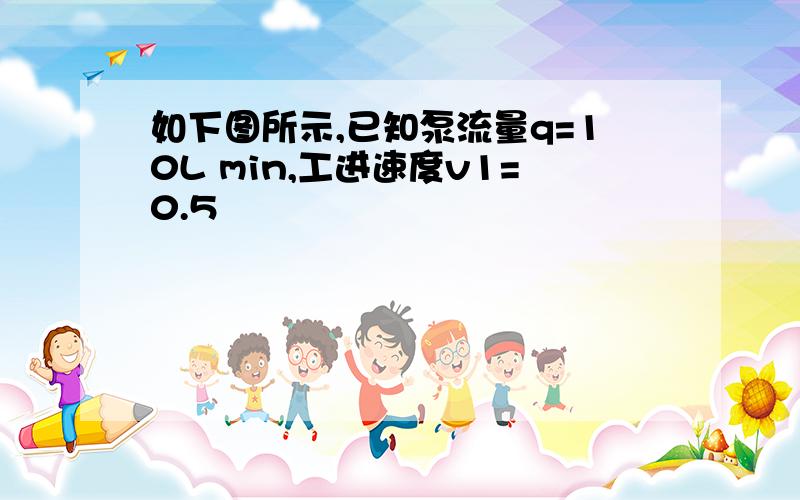 如下图所示,已知泵流量q=10L min,工进速度v1=0.5